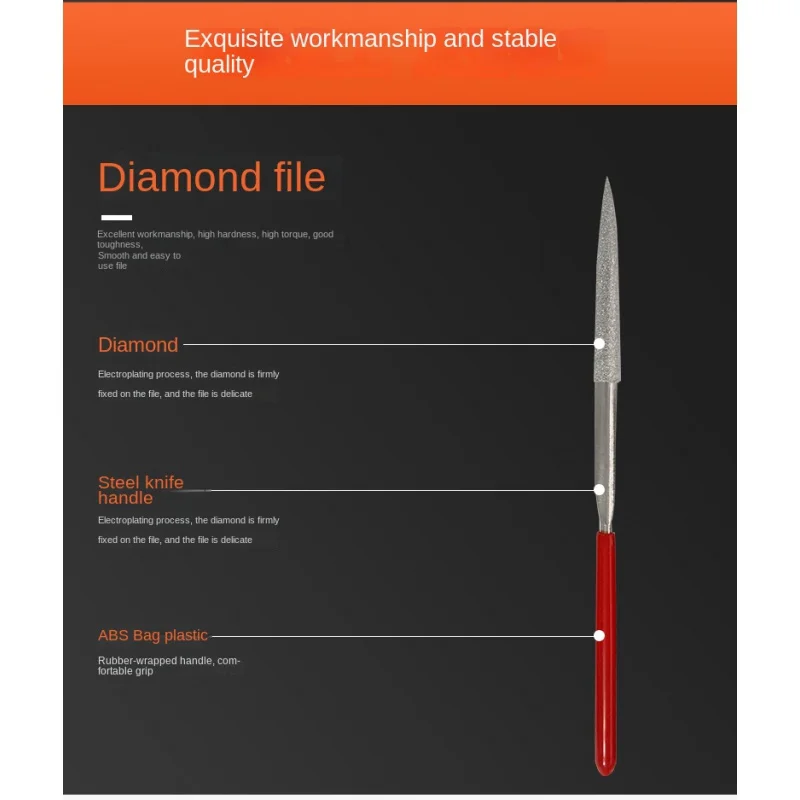 Exquisite workmanship and stable quality

Diamond file

Excellent workmanship, high hardness, high torque, good toughness, Smooth and easy to use file

Diamond

Electroplating process, the diamond is firmly fixed on the file, and the file is delicate

Steel knife handle

Electroplating process, the diamond is firmly fixed on the file, and the file is delicate

ABS Bag plastic

Rubber-wrapped handle, comfortable grip